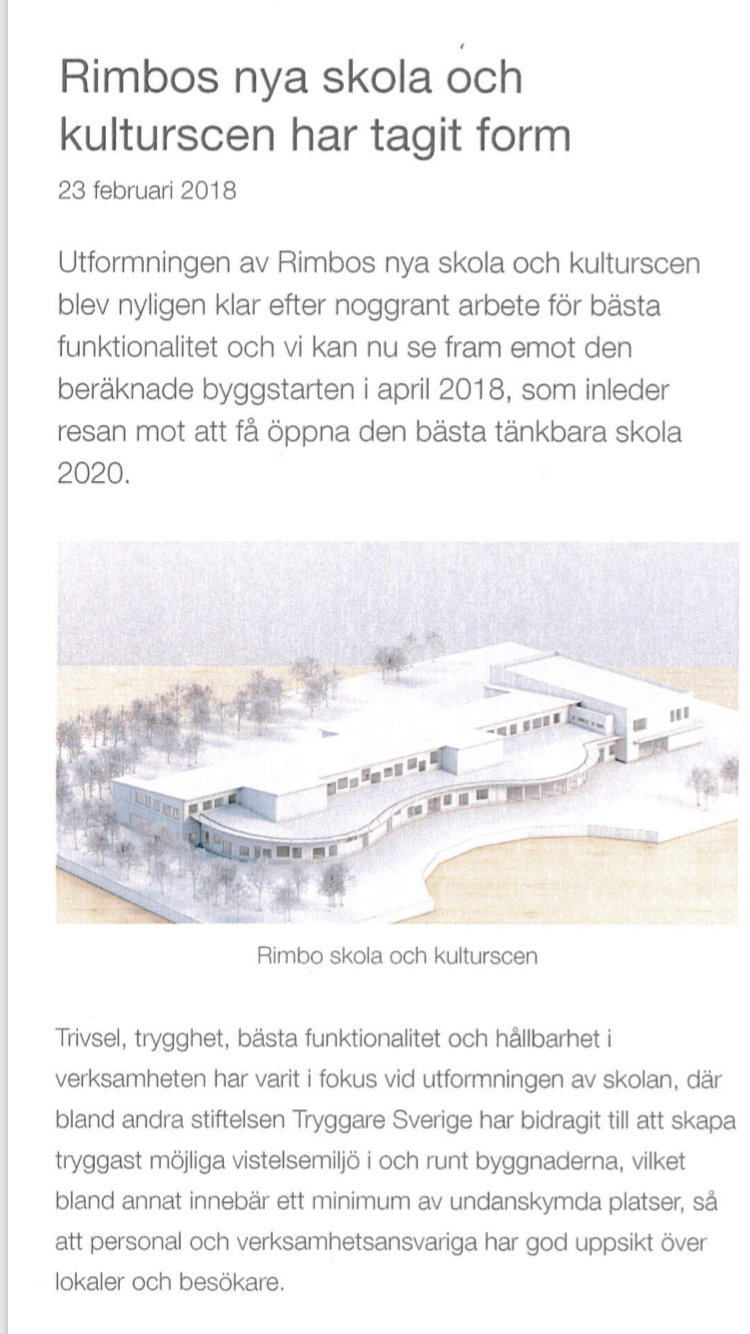 Rimbos nya skola och kulturscen har tagit form

23 februari 2018

Utformningen av Rimbos nya skola och kulturscen blev nyligen klar efter noggrant arbete för bästa funktionalitet och vi kan nu se fram emot den beräknade byggstarten i april 2018, som inleder resan mot att få öppna den bästa tänkbara skola 2020.

Rimbo skola och kulturscen

Trivsel, trygghet, bästa funktionalitet och hållbarhet i verksamheten har varit i fokus vid utformningen av skolan, där bland andra stiftelsen Tryggare Sverige har bidragit till att skapa tryggast möjliga vistelsemiljö i och runt byggnaderna, vilket bland annat innebär ett minimum av undanskymda platser, så att personal och verksamhetsansvariga har god uppsikt över lokaler och besökare.